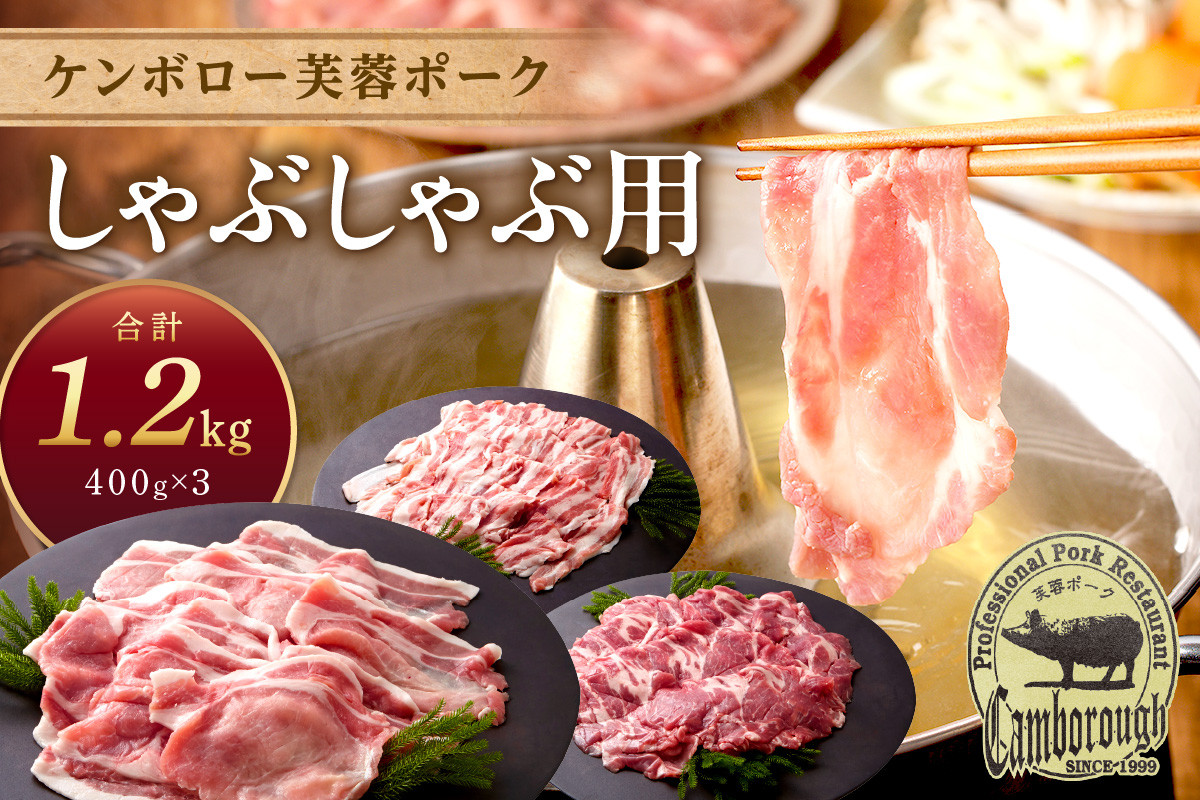 ケンボロー芙蓉ポーク

しゃぶしゃぶ用

合計
1.2kg
400g×3

Professional Pork Restaurant
芙蓉ポーク
Camborough
SINCE 1999